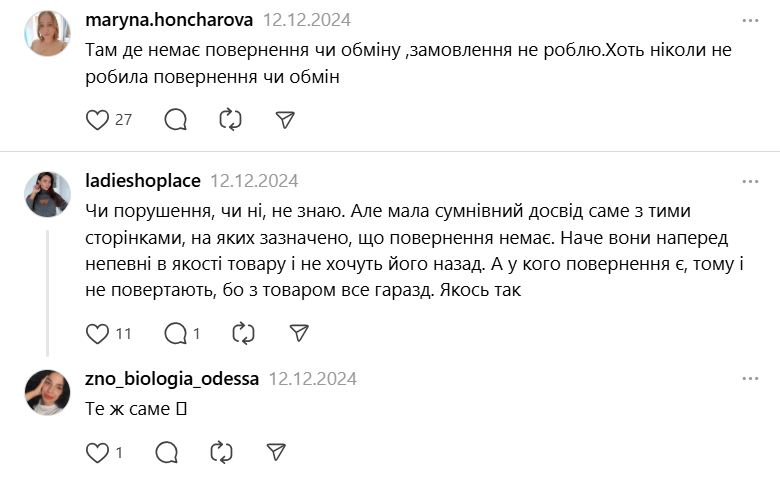 maryna.honcharova 12.12.2024

Там де немає повернення чи обміну ,замовлення не роблю.Хоть ніколи не робила повернення чи обмін

27

ladieshoplace 12.12.2024

Чи порушення, чи ні, не знаю. Але мала сумнівний досвід саме з тими сторінками, на яких зазначено, що повернення немає. Наче вони наперед непевні в якості товару і не хочуть його назад. А у кого повернення є, тому і не повертають, бо з товаром все гаразд. Якось так

11 1

zno_biologia_odessa 12.12.2024

Те ж саме 

1